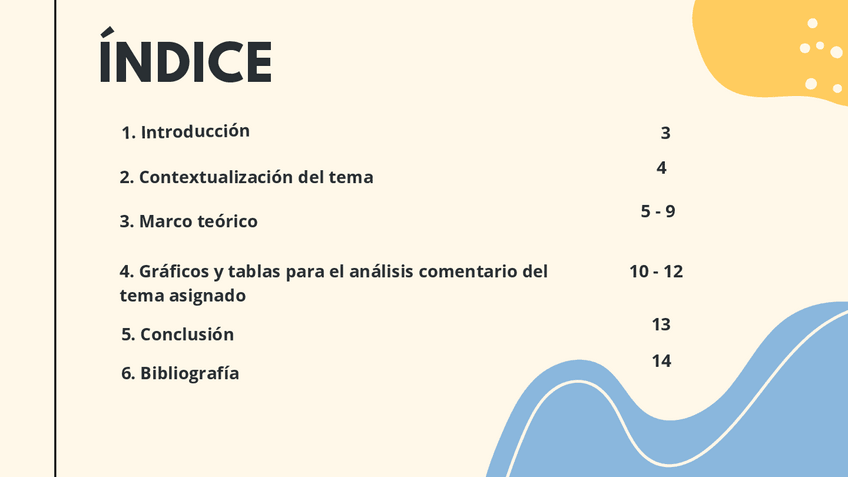 ÍNDICE

1. Introducción 3

2. Contextualización del tema 4

3. Marco teórico 5 - 9

4. Gráficos y tablas para el análisis comentario del tema asignado 10 - 12

5. Conclusión 13

6. Bibliografía 14